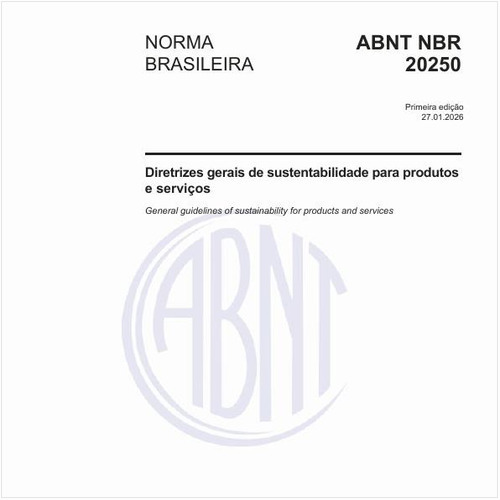 NORMA BRASILEIRA

ABNT NBR 20250

Primeira edição
27.01.2026

Diretrizes gerais de sustentabilidade para produtos e serviços

General guidelines of sustainability for products and services

ABNT